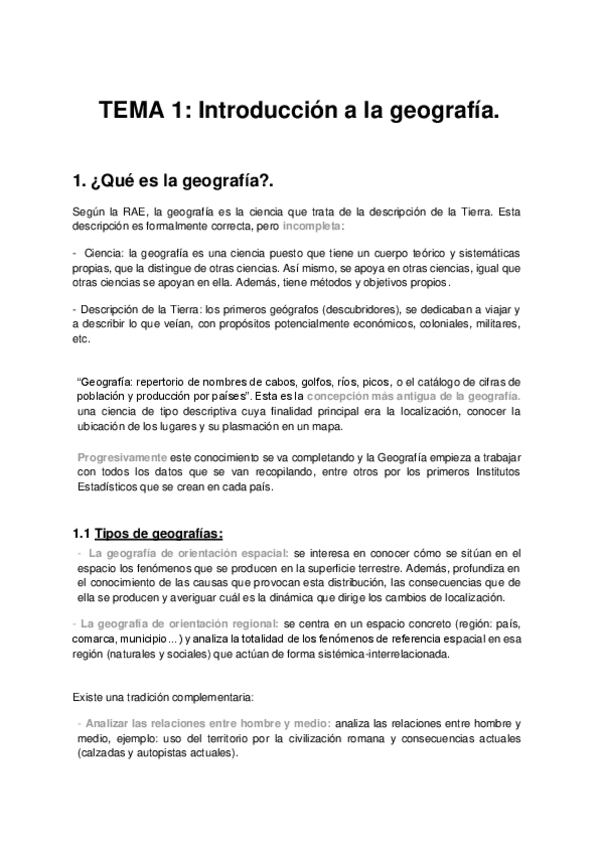 TEMA 1: Introducción a la geografía.

1. ¿Qué es la geografía?.

Según la RAE, la geografía es la ciencia que trata de la descripción de la Tierra. Esta descripción es formalmente correcta, pero incompleta:

- Ciencia: la geografía es una ciencia puesto que tiene un cuerpo teórico y sistemáticas propias, que la distingue de otras ciencias. Así mismo, se apoya en otras ciencias, igual que otras ciencias se apoyan en ella. Además, tiene métodos y objetivos propios.

- Descripción de la Tierra: los primeros geógrafos (descubridores), se dedicaban a viajar y a describir lo que veían, con propósitos potencialmente económicos, coloniales, militares, etc.

"Geografía: repertorio de nombres de cabos, golfos, ríos, picos, o el catálogo de cifras de población y producción por países". Esta es la concepción más antigua de la geografía. una ciencia de tipo descriptiva cuya finalidad principal era la localización, conocer la ubicación de los lugares y su plasmación en un mapa.

Progresivamente este conocimiento se va completando y la Geografía empieza a trabajar con todos los datos que se van recopilando, entre otros por los primeros Institutos Estadísticos que se crean en cada país.

1.1 Tipos de geografías:

- La geografía de orientación espacial: se interesa en conocer cómo se sitúan en el espacio los fenómenos que se producen en la superficie terrestre. Además, profundiza en el conocimiento de las causas que provocan esta distribución, las consecuencias que de ella se producen y averiguar cuál es la dinámica que dirige los cambios de localización.

- La geografía de orientación regional: se centra en un espacio concreto (región: país, comarca, municipio...) y analiza la totalidad de los fenómenos de referencia espacial en esa región (naturales y sociales) que actúan de forma sistémica-interrelacionada.

Existe una tradición complementaria:

- Analizar las relaciones entre hombre y medio: analiza las relaciones entre hombre y medio, ejemplo: uso del territorio por la civilización romana y consecuencias actuales (calzadas y autopistas actuales).